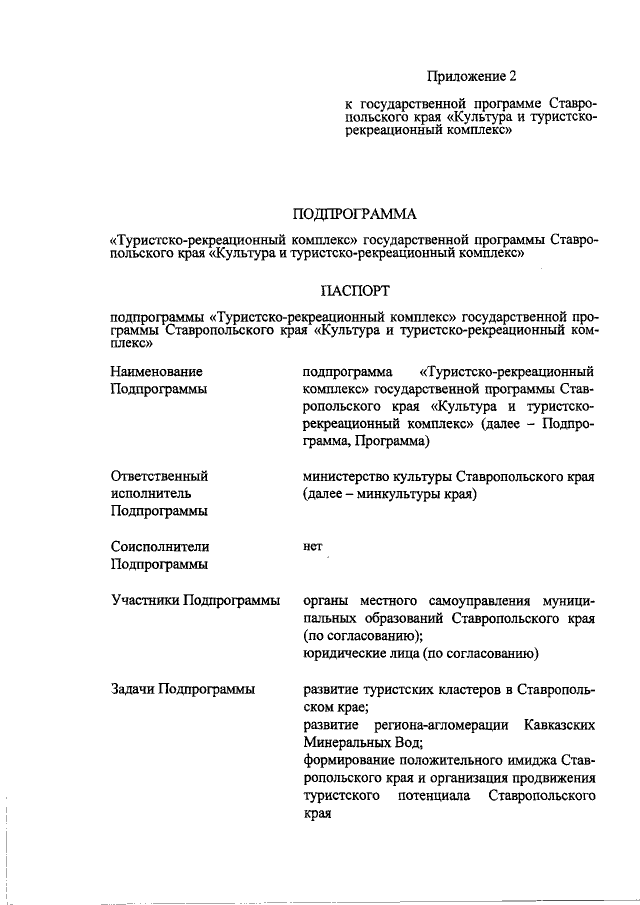 Приложение 2

к государственной программе Ставропольского края «Культура и туристско-рекреационный комплекс»

ПОДПРОГРАММА

«Туристско-рекреационный комплекс» государственной программы Ставропольского края «Культура и туристско-рекреационный комплекс»

ПАСПОРТ

подпрограммы «Туристско-рекреационный комплекс» государственной программы Ставропольского края «Культура и туристско-рекреационный комплекс»

| | |
|---|---|
| Наименование Подпрограммы | подпрограмма «Туристско-рекреационный комплекс» государственной программы Ставропольского края «Культура и туристско-рекреационный комплекс» (далее – Подпрограмма, Программа) |
| Ответственный исполнитель Подпрограммы | министерство культуры Ставропольского края (далее – минкультуры края) |
| Соисполнители Подпрограммы | нет |
| Участники Подпрограммы | органы местного самоуправления муниципальных образований Ставропольского края (по согласованию); юридические лица (по согласованию) |
| Задачи Подпрограммы | развитие туристских кластеров в Ставропольском крае; развитие региона-агломерации Кавказских Минеральных Вод; формирование положительного имиджа Ставропольского края и организация продвижения туристского потенциала Ставропольского края |